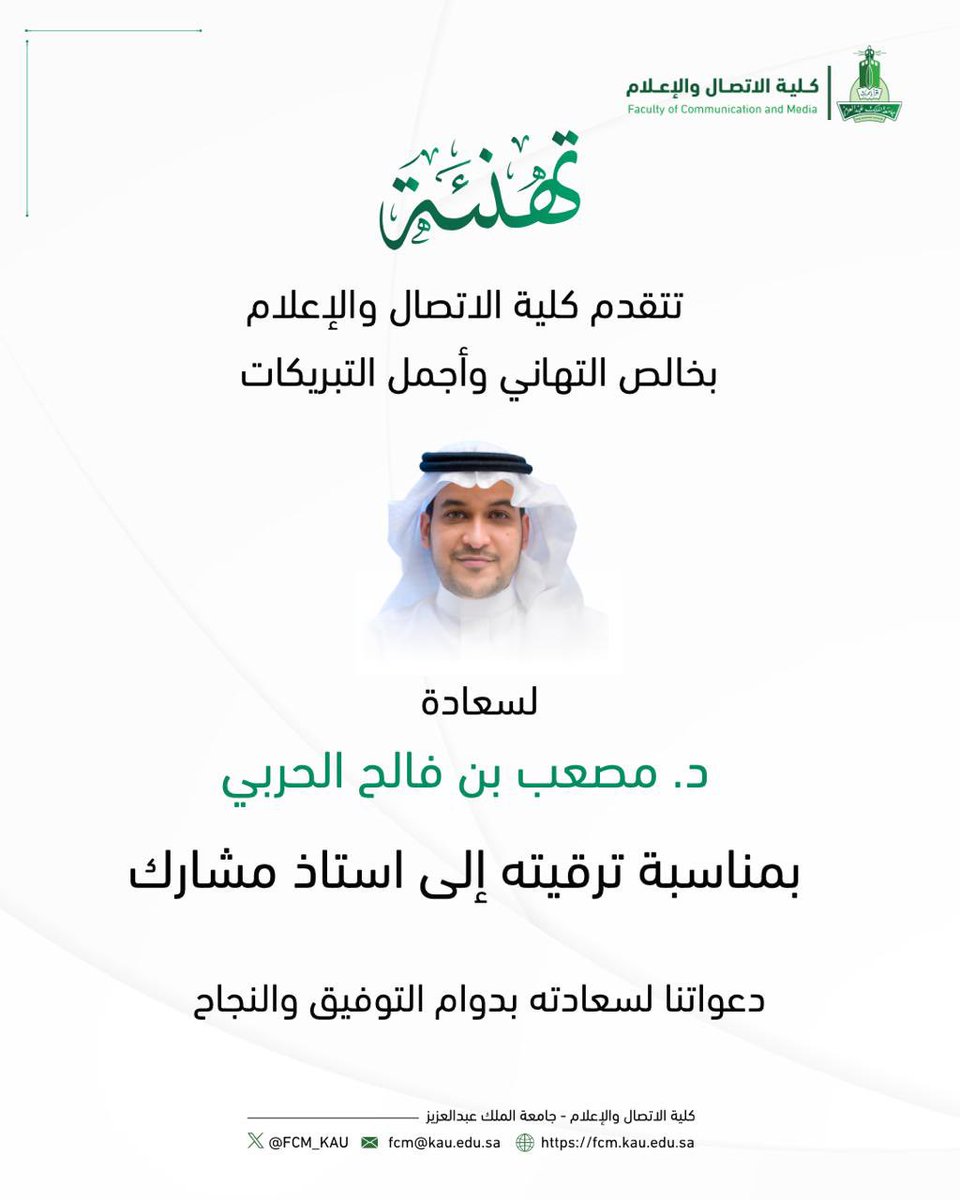 كلية الاتصال والإعلام
Faculty of Communication and Media

تهنئة

تتقدم كلية الاتصال والإعلام
بخالص التهاني وأجمل التبريكات

لسعادة

د. مصعب بن فالح الحربي

بمناسبة ترقيته إلى استاذ مشارك

دعواتنا لسعادته بدوام التوفيق والنجاح

كلية الاتصال والإعلام - جامعة الملك عبدالعزيز
@FCM_KAU fcm@kau.edu.sa https://fcm.kau.edu.sa